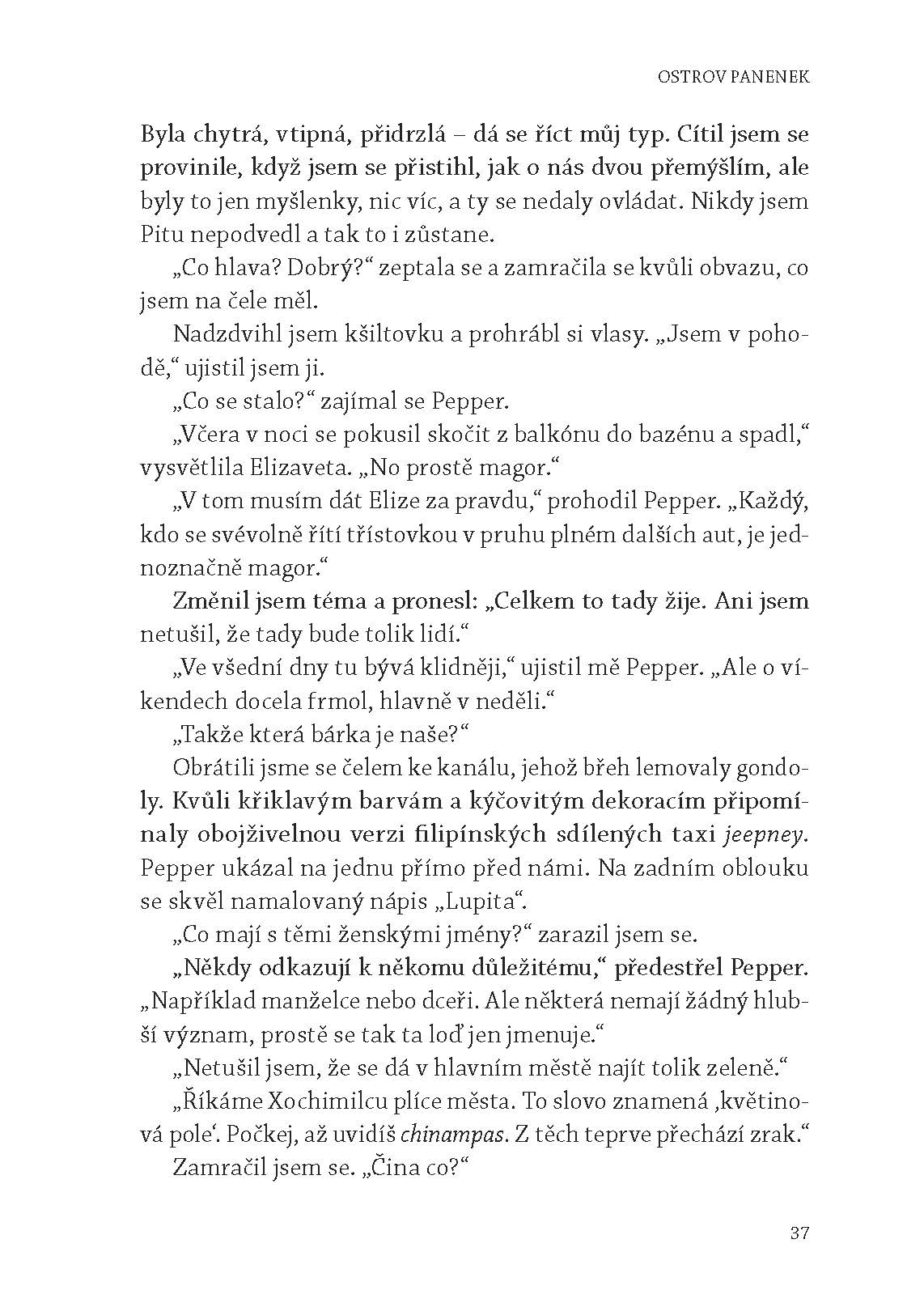 OSTROV PANENEK

Byla chytrá, vtipná, přidrzlá – dá se říct můj typ. Cítil jsem se provinile, když jsem se přistihl, jak o nás dvou přemýšlím, ale byly to jen myšlenky, nic víc, a ty se nedaly ovládat. Nikdy jsem Pitu nepodvedl a tak to i zůstane.

„Co hlava? Dobrý?“ zeptala se a zamračila se kvůli obvazu, co jsem na čele měl.

Nadzdvihl jsem kšiltovku a prohrábl si vlasy. „Jsem v pohodě,“ ujistil jsem ji.

„Co se stalo?“ zajímal se Pepper.

„Včera v noci se pokusil skočit z balkónu do bazénu a spadl,“ vysvětlila Elizaveta. „No prostě magor.“

„V tom musím dát Elize za pravdu,“ prohodil Pepper. „Každý, kdo se svévolně řítí třístovkou v pruhu plném dalších aut, je jednoznačně magor.“

Změnil jsem téma a pronesl: „Celkem to tady žije. Ani jsem netušil, že tady bude tolik lidí.“

„Ve všední dny tu bývá klidněji,“ ujistil mě Pepper. „Ale o víkendech docela frmol, hlavně v neděli.“

„Takže která bárka je naše?“

Obrátili jsme se čelem ke kanálu, jehož břeh lemovaly gondoly. Kvůli křiklavým barvám a kýčovitým dekoracím připomínaly obojživelnou verzi filipínských sdílených taxi jeepney. Pepper ukázal na jednu přímo před námi. Na zadním oblouku se skvěl namalovaný nápis „Lupita“.

„Co mají s těmi ženskými jmény?“ zarazil jsem se.

„Někdy odkazují k někomu důležitému,“ předestřel Pepper. „Například manželce nebo dceři. Ale některá nemají žádný hlubší význam, prostě se tak ta loď jen jmenuje.“

„Netušil jsem, že se dá v hlavním městě najít tolik zeleně.“

„Říkáme Xochimilcu plíce města. To slovo znamená ‚květinová pole‘. Počkej, až uvidíš chinampas. Z těch teprve přechází zrak.“

Zamračil jsem se. „Čina co?“

37